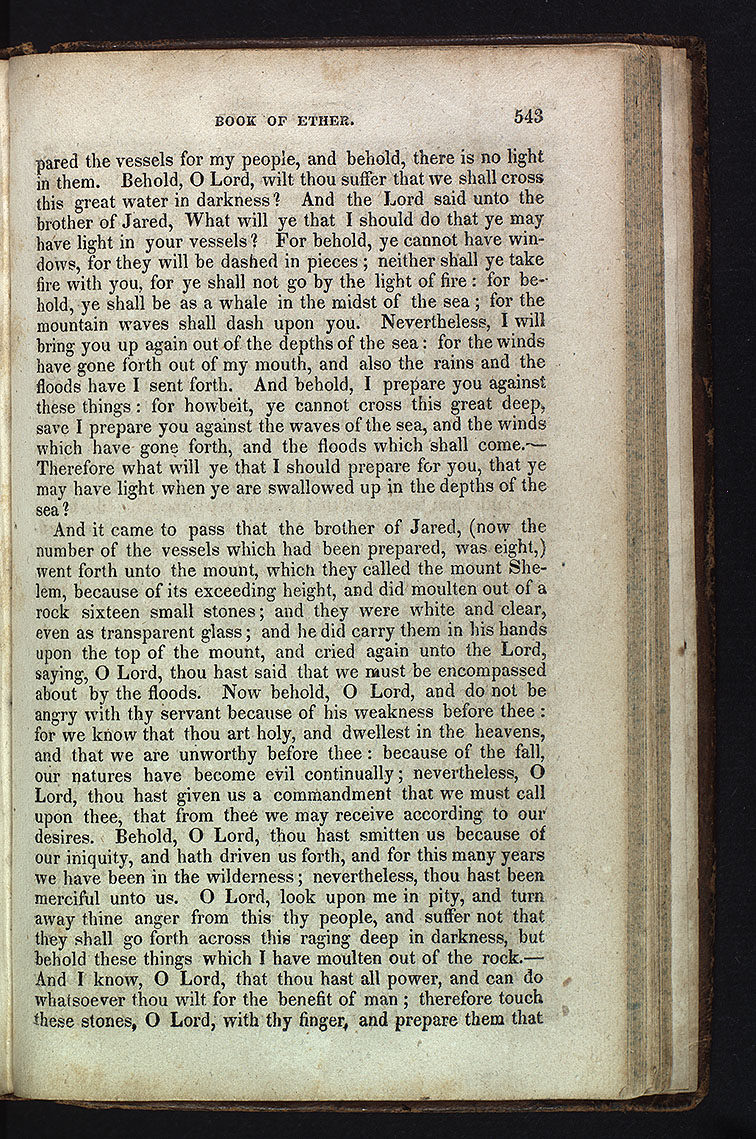 BOOK OF ETHER. 543

pared the vessels for my people, and behold, there is no light in them. Behold, O Lord, wilt thou suffer that we shall cross this great water in darkness? And the Lord said unto the brother of Jared, What will ye that I should do that ye may have light in your vessels? For behold, ye cannot have windows, for they will be dashed in pieces; neither shall ye take fire with you, for ye shall not go by the light of fire: for behold, ye shall be as a whale in the midst of the sea; for the mountain waves shall dash upon you. Nevertheless, I will bring you up again out of the depths of the sea: for the winds have gone forth out of my mouth, and also the rains and the floods have I sent forth. And behold, I prepare you against these things: for howbeit, ye cannot cross this great deep, save I prepare you against the waves of the sea, and the winds which have gone forth, and the floods which shall come.—Therefore what will ye that I should prepare for you, that ye may have light when ye are swallowed up in the depths of the sea?

And it came to pass that the brother of Jared, (now the number of the vessels which had been prepared, was eight,) went forth unto the mount, which they called the mount Shelem, because of its exceeding height, and did moulten out of a rock sixteen small stones; and they were white and clear, even as transparent glass; and he did carry them in his hands upon the top of the mount, and cried again unto the Lord, saying, O Lord, thou hast said that we must be encompassed about by the floods. Now behold, O Lord, and do not be angry with thy servant because of his weakness before thee: for we know that thou art holy, and dwellest in the heavens, and that we are unworthy before thee: because of the fall, our natures have become evil continually; nevertheless, O Lord, thou hast given us a commandment that we must call upon thee, that from thee we may receive according to our desires. Behold, O Lord, thou hast smitten us because of our iniquity, and hath driven us forth, and for this many years we have been in the wilderness; nevertheless, thou hast been merciful unto us. O Lord, look upon me in pity, and turn away thine anger from this thy people, and suffer not that they shall go forth across this raging deep in darkness, but behold these things which I have moulten out of the rock.—And I know, O Lord, that thou hast all power, and can do whatsoever thou wilt for the benefit of man; therefore touch these stones, O Lord, with thy finger, and prepare them that